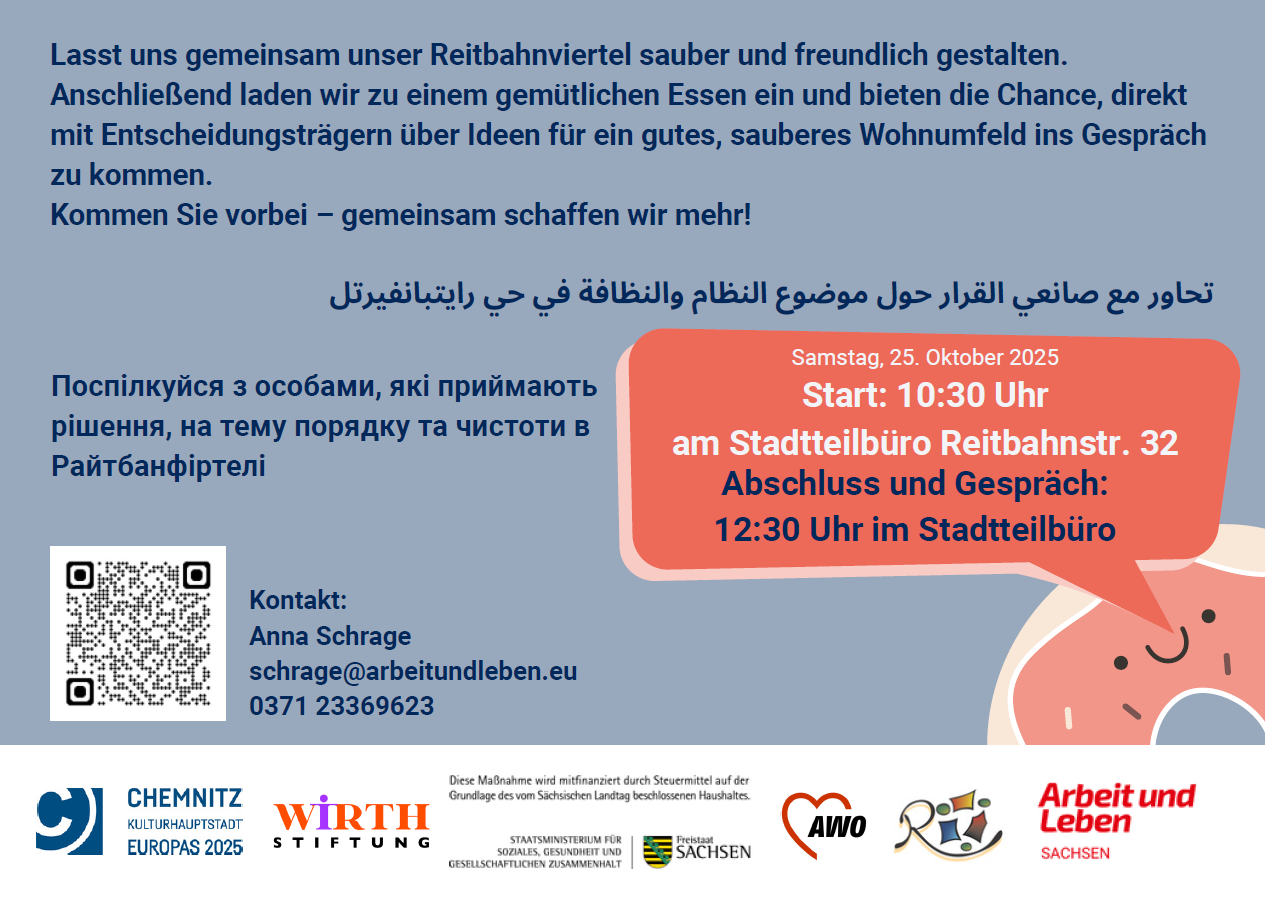 Lasst uns gemeinsam unser Reitbahnviertel sauber und freundlich gestalten.
Anschließend laden wir zu einem gemütlichen Essen ein und bieten die Chance, direkt mit Entscheidungsträgern über Ideen für ein gutes, sauberes Wohnumfeld ins Gespräch zu kommen.
Kommen Sie vorbei – gemeinsam schaffen wir mehr!

تحاور مع صانعي القرار حول موضوع النظام والنظافة في حي رايتبانفيرتل

Поспілкуйся з особами, які приймають рішення, на тему порядку та чистоти в Райтбанфіртелі

Samstag, 25. Oktober 2025
Start: 10:30 Uhr
am Stadtteilbüro Reitbahnstr. 32
Abschluss und Gespräch:
12:30 Uhr im Stadtteilbüro

Kontakt:
Anna Schrage
schrage@arbeitundleben.eu
0371 23369623

CHEMNITZ
KULTURHAUPTSTADT
EUROPAS 2025

WIRTH
STIFTUNG

Diese Maßnahme wird mitfinanziert durch Steuermittel auf der Grundlage des vom Sächsischen Landtag beschlossenen Haushaltes.

STAATSMINISTERIUM FÜR SOZIALES, GESUNDHEIT UND GESELLSCHAFTLICHEN ZUSAMMENHALT
Freistaat
SACHSEN

AWO

Arbeit und Leben
SACHSEN